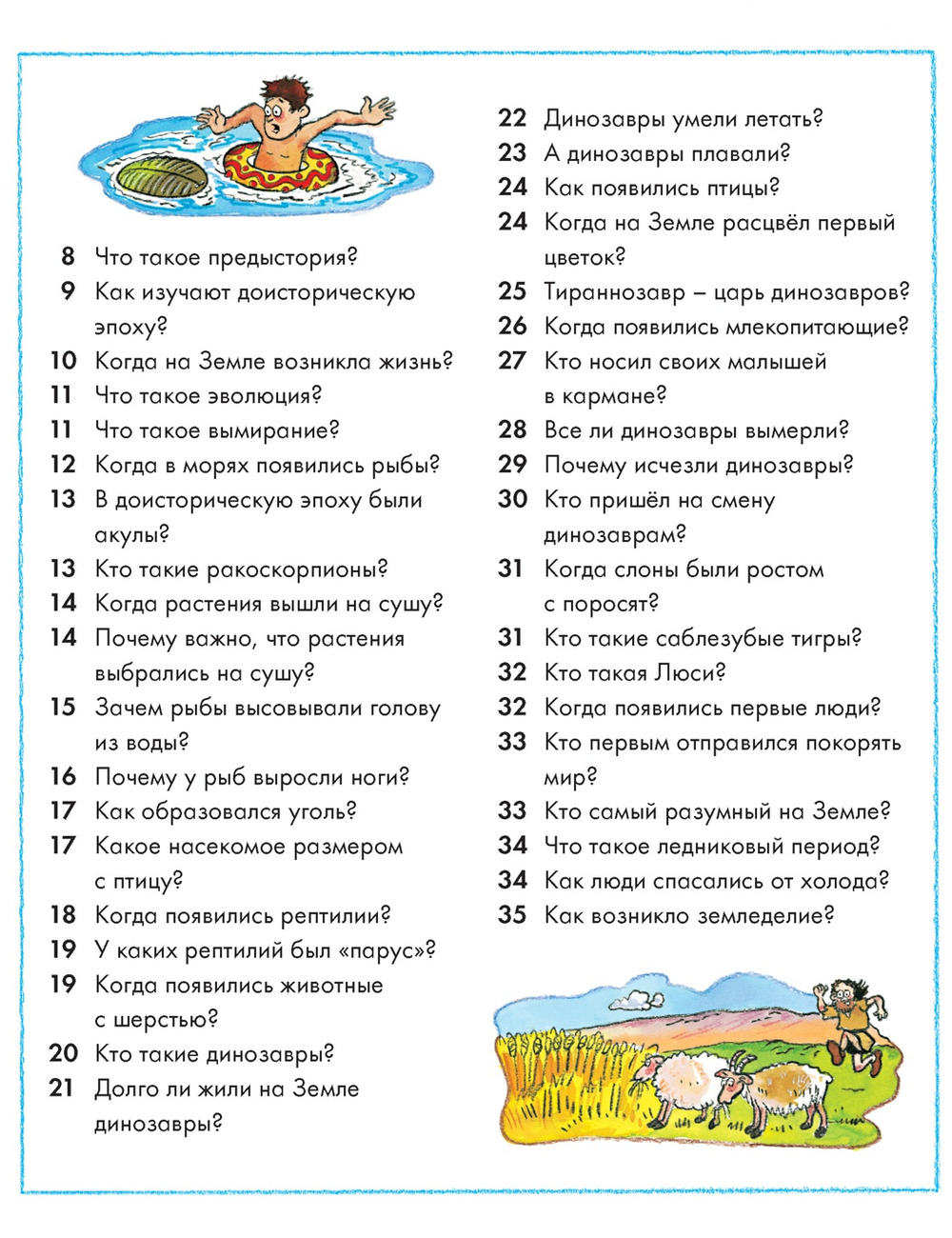 8 Что такое предыстория?
9 Как изучают доисторическую эпоху?
10 Когда на Земле возникла жизнь?
11 Что такое эволюция?
11 Что такое вымирание?
12 Когда в морях появились рыбы?
13 В доисторическую эпоху были акулы?
13 Кто такие ракоскорпионы?
14 Когда растения вышли на сушу?
14 Почему важно, что растения выбрались на сушу?
15 Зачем рыбы высовывали голову из воды?
16 Почему у рыб выросли ноги?
17 Как образовался уголь?
17 Какое насекомое размером с птицу?
18 Когда появились рептилии?
19 У каких рептилий был «парус»?
19 Когда появились животные с шерстью?
20 Кто такие динозавры?
21 Долго ли жили на Земле динозавры?

22 Динозавры умели летать?
23 А динозавры плавали?
24 Как появились птицы?
24 Когда на Земле расцвёл первый цветок?
25 Тираннозавр – царь динозавров?
26 Когда появились млекопитающие?
27 Кто носил своих малышей в кармане?
28 Все ли динозавры вымерли?
29 Почему исчезли динозавры?
30 Кто пришёл на смену динозаврам?
31 Когда слоны были ростом с поросят?
31 Кто такие саблезубые тигры?
32 Кто такая Люси?
32 Когда появились первые люди?
33 Кто первым отправился покорять мир?
33 Кто самый разумный на Земле?
34 Что такое ледниковый период?
34 Как люди спасались от холода?
35 Как возникло земледелие?